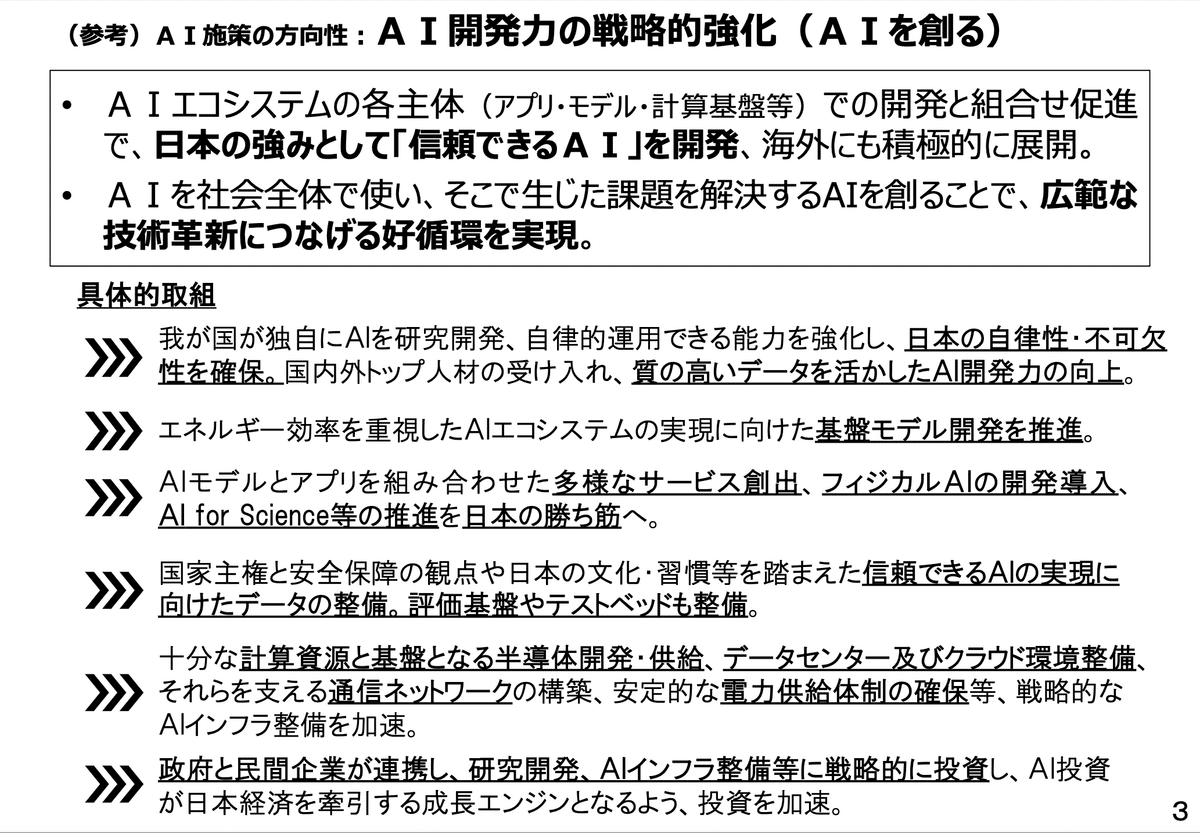 （参考）ＡＩ施策の方向性：ＡＩ開発力の戦略的強化（ＡＩを創る）

• ＡＩエコシステムの各主体（アプリ・モデル・計算基盤等）での開発と組合せ促進で、日本の強みとして「信頼できるＡＩ」を開発、海外にも積極的に展開。

• ＡＩを社会全体で使い、そこで生じた課題を解決するAIを創ることで、広範な技術革新につなげる好循環を実現。

具体的取組

我が国が独自にAIを研究開発、自律的運用できる能力を強化し、日本の自律性・不可欠性を確保。国内外トップ人材の受け入れ、質の高いデータを活かしたAI開発力の向上。

エネルギー効率を重視したAIエコシステムの実現に向けた基盤モデル開発を推進。

AIモデルとアプリを組み合わせた多様なサービス創出、フィジカルAIの開発導入、AI for Science等の推進を日本の勝ち筋へ。

国家主権と安全保障の観点や日本の文化・習慣等を踏まえた信頼できるAIの実現に向けたデータの整備。評価基盤やテストベッドも整備。

十分な計算資源と基盤となる半導体開発・供給、データセンター及びクラウド環境整備、それらを支える通信ネットワークの構築、安定的な電力供給体制の確保等、戦略的なAIインフラ整備を加速。

政府と民間企業が連携し、研究開発、AIインフラ整備等に戦略的に投資し、AI投資が日本経済を牽引する成長エンジンとなるよう、投資を加速。

3